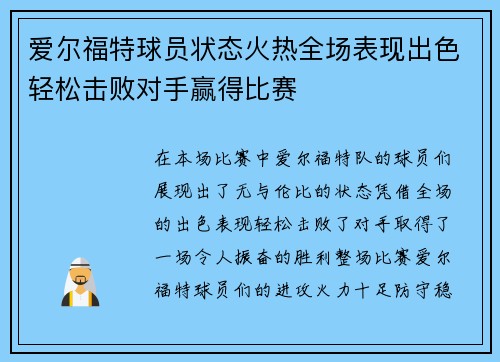 爱尔福特球员状态火热全场表现出色轻松击败对手赢得比赛

在本场比赛中爱尔福特队的球员们展现出了无与伦比的状态凭借全场的出色表现轻松击败了对手取得了一场令人振奋的胜利整场比赛爱尔福特球员们的进攻火力十足防守稳